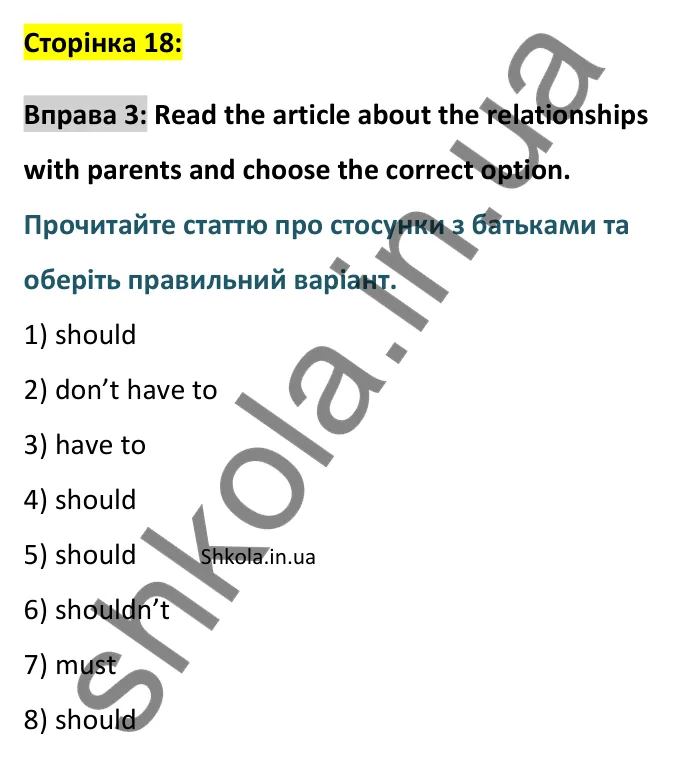 Сторінка 18:

Вправа 3: Read the article about the relationships with parents and choose the correct option.

Прочитайте статтю про стосунки з батьками та оберіть правильний варіант.

1) should

2) don't have to

3) have to

4) should

5) should Shkola.in.ua

6) shouldn't

7) must

8) should

shkola.in.ua